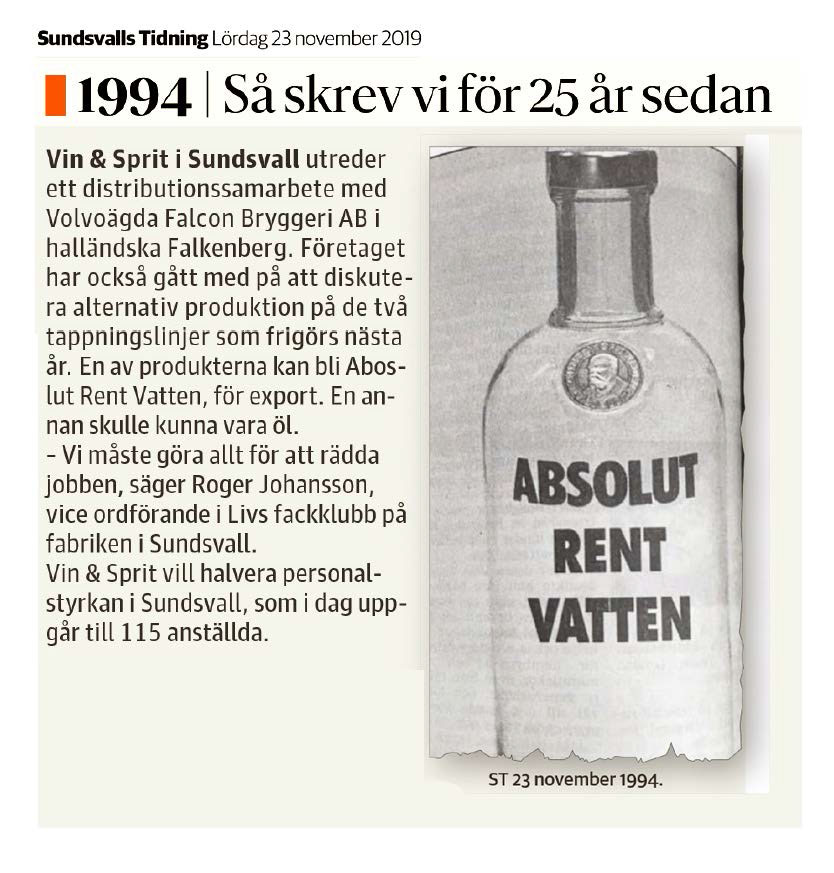 Sundsvalls Tidning Lördag 23 november 2019

1994 | Så skrev vi för 25 år sedan

Vin & Sprit i Sundsvall utreder ett distributionssamarbete med Volvoägda Falcon Bryggeri AB i halländska Falkenberg. Företaget har också gått med på att diskutera alternativ produktion på de två tappningslinjer som frigörs nästa år. En av produkterna kan bli Absolut Rent Vatten, för export. En annan skulle kunna vara öl.
– Vi måste göra allt för att rädda jobben, säger Roger Johansson, vice ordförande i Livs fackklubb på fabriken i Sundsvall.
Vin & Sprit vill halvera personalstyrkan i Sundsvall, som i dag uppgår till 115 anställda.

ABSOLUT RENT VATTEN

ST 23 november 1994.